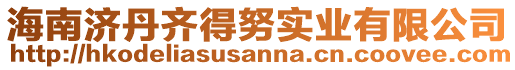 海南济丹齐得努实业有限公司
http://hkodeliasusanna.cn.coovee.com